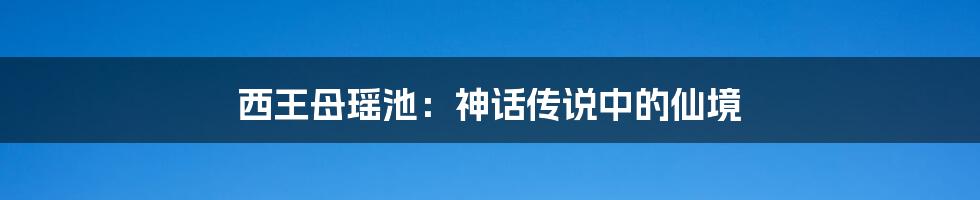 西王母瑶池：神话传说中的仙境